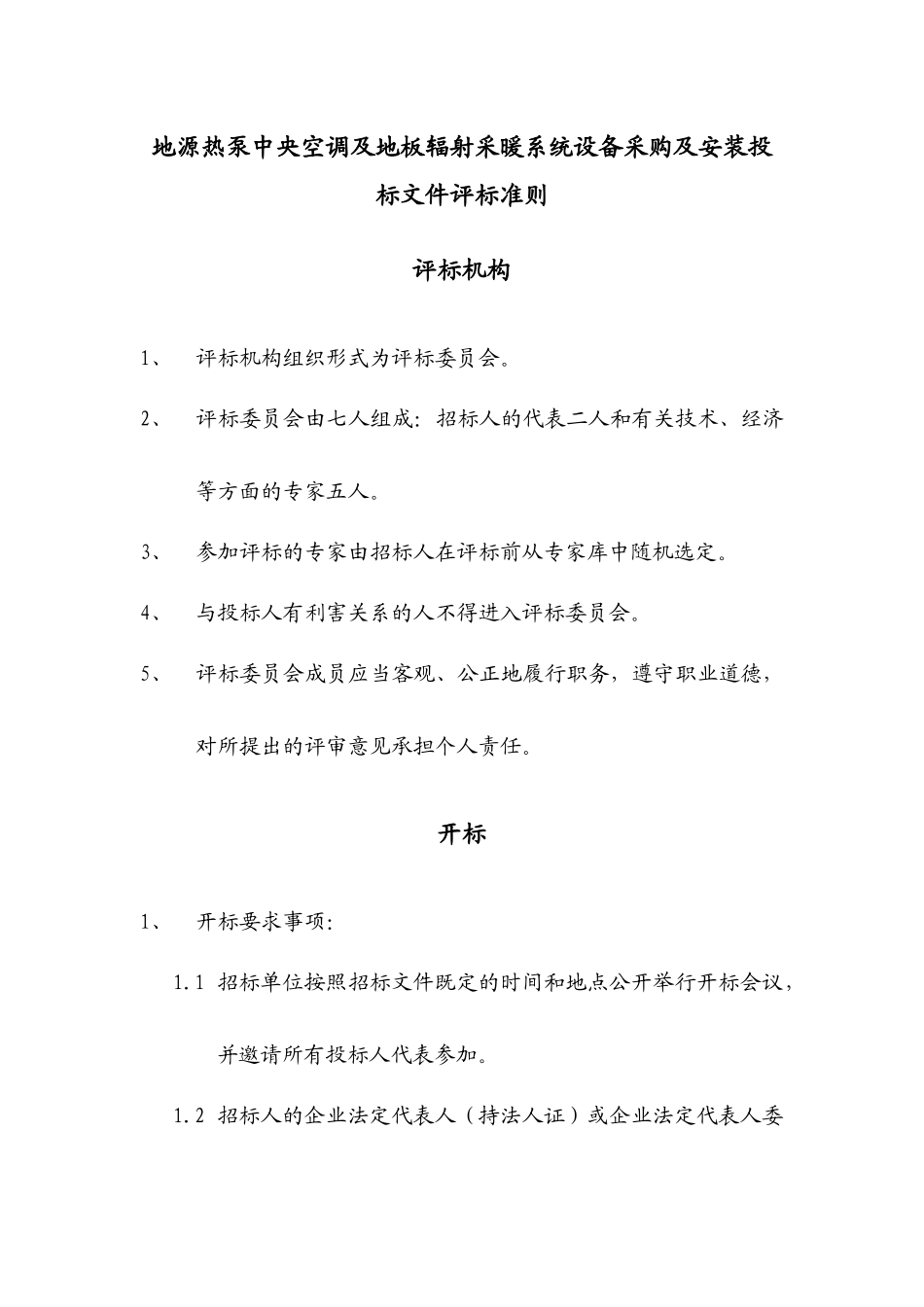 地源热泵中央空调及地板辐射采暖系统设备采购及安装投标文件评标准则

评标机构

1、 评标机构组织形式为评标委员会。

2、 评标委员会由七人组成：招标人的代表二人和有关技术、经济等方面的专家五人。

3、 参加评标的专家由招标人在评标前从专家库中随机选定。

4、 与投标人有利害关系的人不得进入评标委员会。

5、 评标委员会成员应当客观、公正地履行职务，遵守职业道德，对所提出的评审意见承担个人责任。

开标

1、 开标要求事项：

1.1 招标单位按照招标文件既定的时间和地点公开举行开标会议，并邀请所有投标人代表参加。

1.2 招标人的企业法定代表人（持法人证）或企业法定代表人委